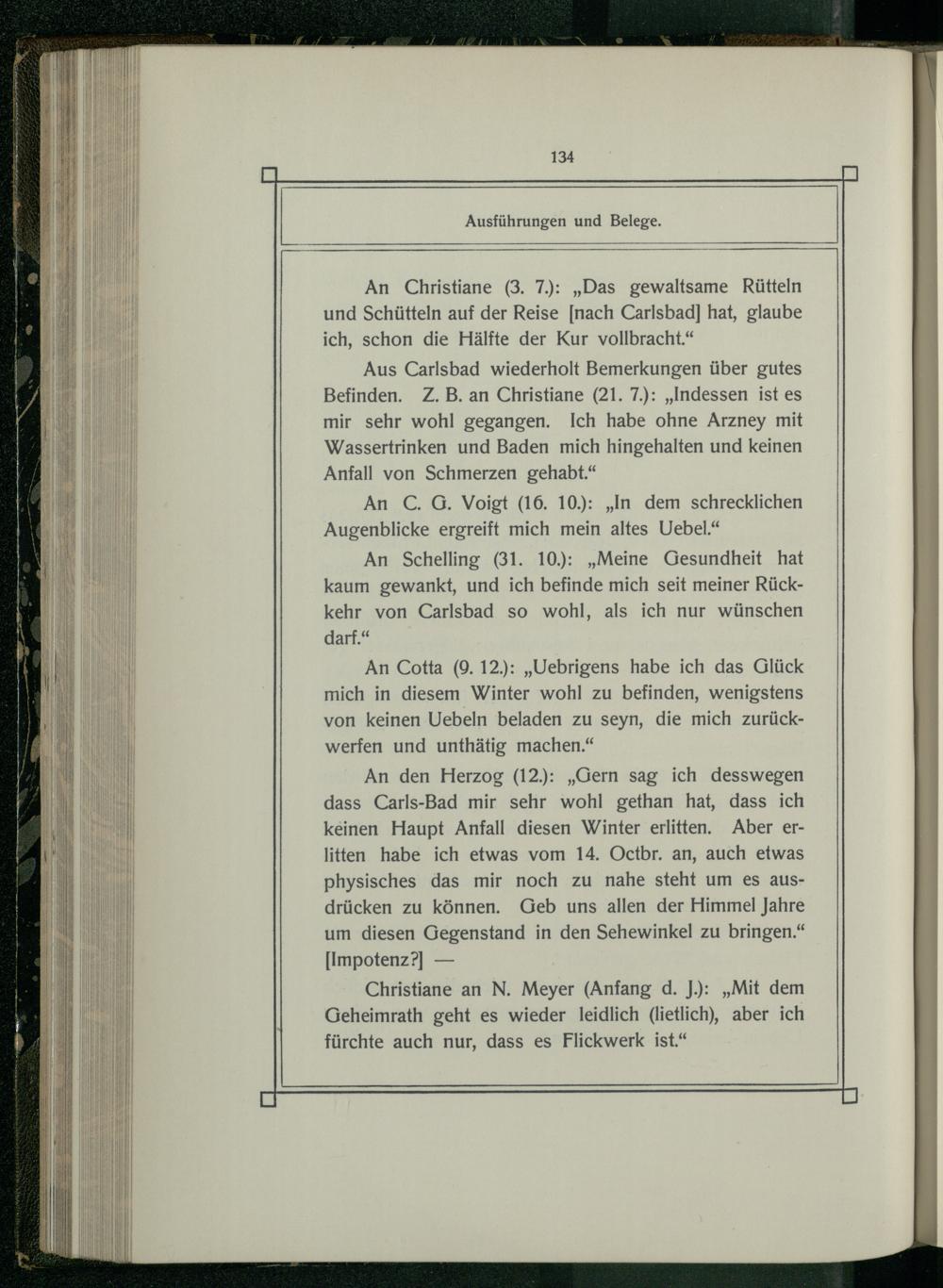 134

Ausführungen und Belege.

An Christiane (3. 7.): „Das gewaltsame Rütteln und Schütteln auf der Reise [nach Carlsbad] hat, glaube ich, schon die Hälfte der Kur vollbracht.“

Aus Carlsbad wiederholt Bemerkungen über gutes Befinden. Z. B. an Christiane (21. 7.): „Indessen ist es mir sehr wohl gegangen. Ich habe ohne Arzney mit Wassertrinken und Baden mich hingehalten und keinen Anfall von Schmerzen gehabt.“

An C. G. Voigt (16. 10.): „In dem schrecklichen Augenblicke ergreift mich mein altes Uebel.“

An Schelling (31. 10.): „Meine Gesundheit hat kaum gewankt, und ich befinde mich seit meiner Rückkehr von Carlsbad so wohl, als ich nur wünschen darf.“

An Cotta (9. 12.): „Uebrigens habe ich das Glück mich in diesem Winter wohl zu befinden, wenigstens von keinen Uebeln beladen zu seyn, die mich zurückwerfen und unthätig machen.“

An den Herzog (12.): „Gern sag ich desswegen dass Carls-Bad mir sehr wohl gethan hat, dass ich keinen Haupt Anfall diesen Winter erlitten. Aber erlitten habe ich etwas vom 14. Octbr. an, auch etwas physisches das mir noch zu nahe steht um es ausdrücken zu können. Geb uns allen der Himmel Jahre um diesen Gegenstand in den Sehewinkel zu bringen.“ [Impotenz?] —

Christiane an N. Meyer (Anfang d. J.): „Mit dem Geheimrath geht es wieder leidlich (lietlich), aber ich fürchte auch nur, dass es Flickwerk ist.“